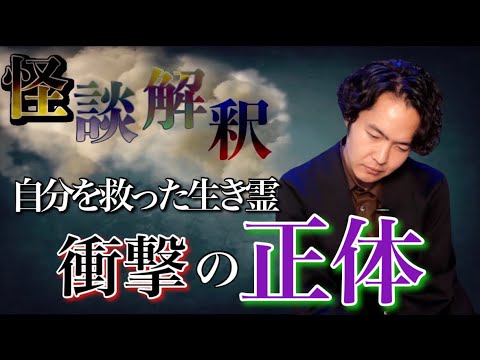 怪談解釈

自分を救った生き霊

衝撃の正体